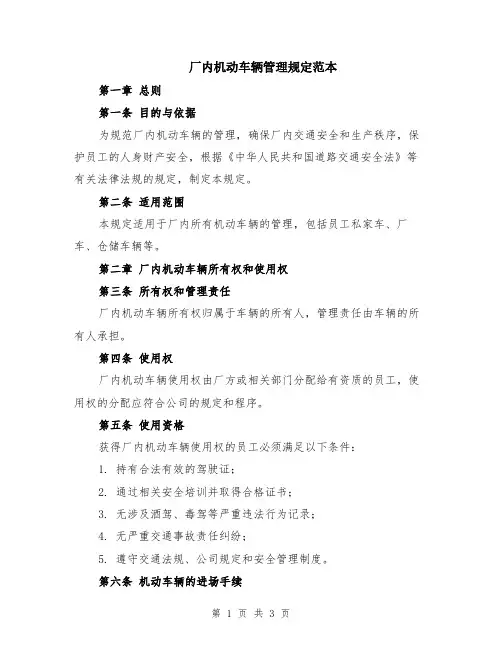 厂内机动车辆管理规定范本

第一章 总则

第一条 目的与依据

为规范厂内机动车辆的管理，确保厂内交通安全和生产秩序，保护员工的人身财产安全，根据《中华人民共和国道路交通安全法》等有关法律法规的规定，制定本规定。

第二条 适用范围

本规定适用于厂内所有机动车辆的管理，包括员工私家车、厂车、仓储车辆等。

第二章 厂内机动车辆所有权和使用权

第三条 所有权和管理责任

厂内机动车辆所有权归属于车辆的所有人，管理责任由车辆的所有人承担。

第四条 使用权

厂内机动车辆使用权由厂方或相关部门分配给有资质的员工，使用权的分配应符合公司的规定和程序。

第五条 使用资格

获得厂内机动车辆使用权的员工必须满足以下条件：

1. 持有合法有效的驾驶证；

2. 通过相关安全培训并取得合格证书；

3. 无涉及酒驾、毒驾等严重违法行为记录；

4. 无严重交通事故责任纠纷；

5. 遵守交通法规、公司规定和安全管理制度。

第六条 机动车辆的进场手续

第 1 页 共 3 页